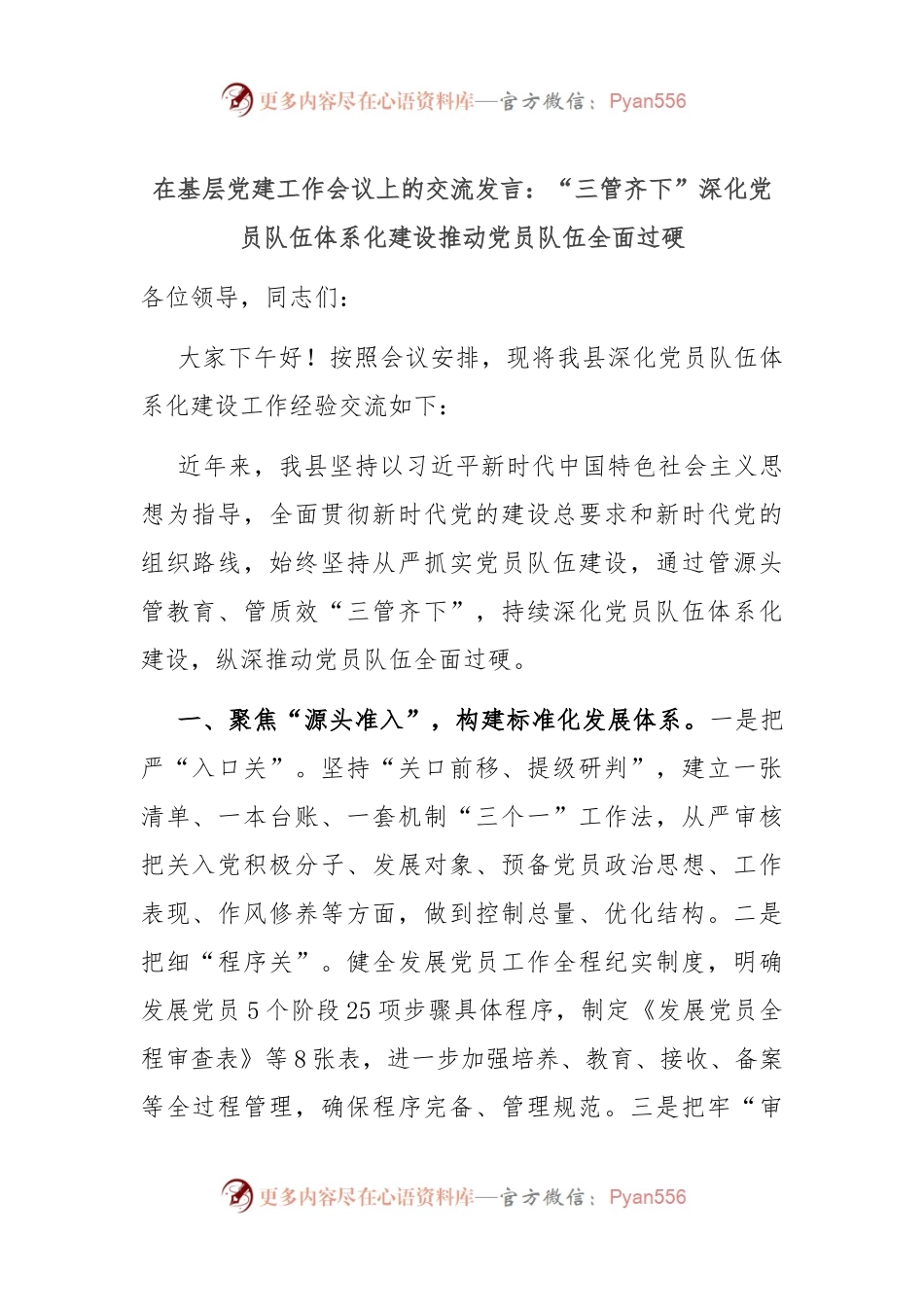 更多内容尽在心语资料库—官方微信：Pyan556

在基层党建工作会议上的交流发言：“三管齐下”深化党员队伍体系化建设推动党员队伍全面过硬

各位领导，同志们：

大家下午好！按照会议安排，现将我县深化党员队伍体系化建设工作经验交流如下：

近年来，我县坚持以习近平新时代中国特色社会主义思想为指导，全面贯彻新时代党的建设总要求和新时代党的组织路线，始终坚持从严抓实党员队伍建设，通过管源头管教育、管质效“三管齐下”，持续深化党员队伍体系化建设，纵深推动党员队伍全面过硬。

一、聚焦“源头准入”，构建标准化发展体系。一是把严“入口关”。坚持“关口前移、提级研判”，建立一张清单、一本台账、一套机制“三个一”工作法，从严审核把关入党积极分子、发展对象、预备党员政治思想、工作表现、作风修养等方面，做到控制总量、优化结构。二是把细“程序关”。健全发展党员工作全程纪实制度，明确发展党员5个阶段25项步骤具体程序，制定《发展党员全程审查表》等8张表，进一步加强培养、教育、接收、备案等全过程管理，确保程序完备、管理规范。三是把牢“审

更多内容尽在心语资料库—官方微信：Pyan556